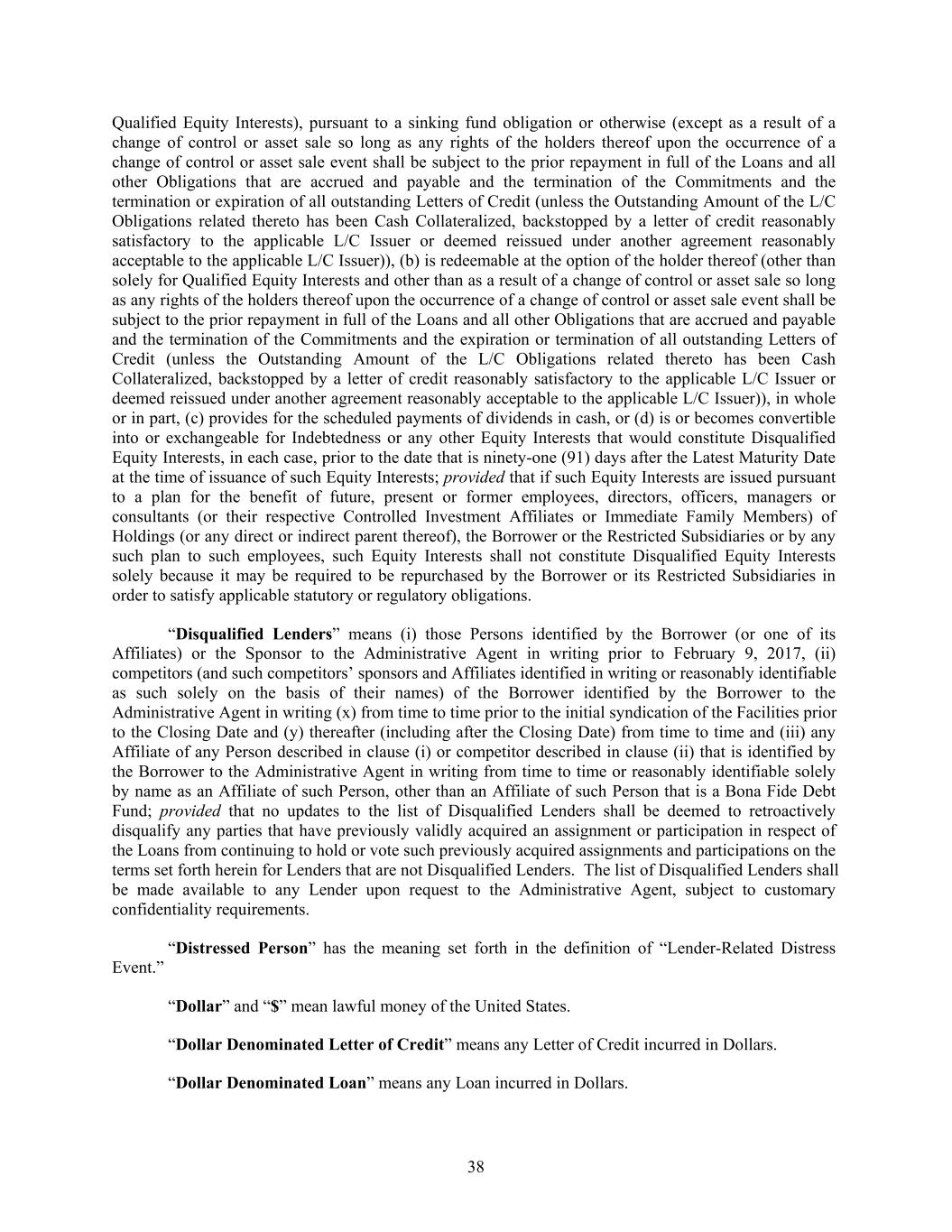 Qualified Equity Interests), pursuant to a sinking fund obligation or otherwise (except as a result of a change of control or asset sale so long as any rights of the holders thereof upon the occurrence of a change of control or asset sale event shall be subject to the prior repayment in full of the Loans and all other Obligations that are accrued and payable and the termination of the Commitments and the termination or expiration of all outstanding Letters of Credit (unless the Outstanding Amount of the L/C Obligations related thereto has been Cash Collateralized, backstopped by a letter of credit reasonably satisfactory to the applicable L/C Issuer or deemed reissued under another agreement reasonably acceptable to the applicable L/C Issuer)), (b) is redeemable at the option of the holder thereof (other than solely for Qualified Equity Interests and other than as a result of a change of control or asset sale so long as any rights of the holders thereof upon the occurrence of a change of control or asset sale event shall be subject to the prior repayment in full of the Loans and all other Obligations that are accrued and payable and the termination of the Commitments and the expiration or termination of all outstanding Letters of Credit (unless the Outstanding Amount of the L/C Obligations related thereto has been Cash Collateralized, backstopped by a letter of credit reasonably satisfactory to the applicable L/C Issuer or deemed reissued under another agreement reasonably acceptable to the applicable L/C Issuer)), in whole or in part, (c) provides for the scheduled payments of dividends in cash, or (d) is or becomes convertible into or exchangeable for Indebtedness or any other Equity Interests that would constitute Disqualified Equity Interests, in each case, prior to the date that is ninety-one (91) days after the Latest Maturity Date at the time of issuance of such Equity Interests; provided that if such Equity Interests are issued pursuant to a plan for the benefit of future, present or former employees, directors, officers, managers or consultants (or their respective Controlled Investment Affiliates or Immediate Family Members) of Holdings (or any direct or indirect parent thereof), the Borrower or the Restricted Subsidiaries or by any such plan to such employees, such Equity Interests shall not constitute Disqualified Equity Interests solely because it may be required to be repurchased by the Borrower or its Restricted Subsidiaries in order to satisfy applicable statutory or regulatory obligations.

“Disqualified Lenders” means (i) those Persons identified by the Borrower (or one of its Affiliates) or the Sponsor to the Administrative Agent in writing prior to February 9, 2017, (ii) competitors (and such competitors’ sponsors and Affiliates identified in writing or reasonably identifiable as such solely on the basis of their names) of the Borrower identified by the Borrower to the Administrative Agent in writing (x) from time to time prior to the initial syndication of the Facilities prior to the Closing Date and (y) thereafter (including after the Closing Date) from time to time and (iii) any Affiliate of any Person described in clause (i) or competitor described in clause (ii) that is identified by the Borrower to the Administrative Agent in writing from time to time or reasonably identifiable solely by name as an Affiliate of such Person, other than an Affiliate of such Person that is a Bona Fide Debt Fund; provided that no updates to the list of Disqualified Lenders shall be deemed to retroactively disqualify any parties that have previously validly acquired an assignment or participation in respect of the Loans from continuing to hold or vote such previously acquired assignments and participations on the terms set forth herein for Lenders that are not Disqualified Lenders. The list of Disqualified Lenders shall be made available to any Lender upon request to the Administrative Agent, subject to customary confidentiality requirements.

“Distressed Person” has the meaning set forth in the definition of “Lender-Related Distress Event.”

“Dollar” and “$” mean lawful money of the United States.

“Dollar Denominated Letter of Credit” means any Letter of Credit incurred in Dollars.

“Dollar Denominated Loan” means any Loan incurred in Dollars.

38